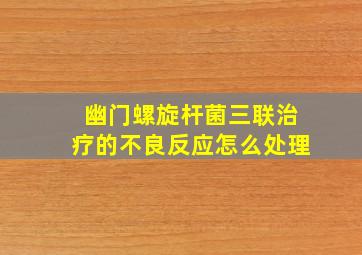 幽门螺旋杆菌三联治疗的不良反应怎么处理